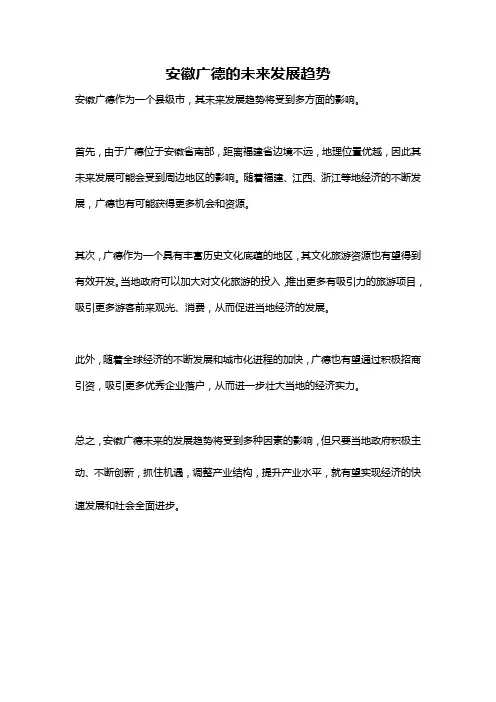 安徽广德的未来发展趋势

安徽广德作为一个县级市，其未来发展趋势将受到多方面的影响。

首先，由于广德位于安徽省南部，距离福建省边境不远，地理位置优越，因此其未来发展可能会受到周边地区的影响。随着福建、江西、浙江等地经济的不断发展，广德也有可能获得更多机会和资源。

其次，广德作为一个具有丰富历史文化底蕴的地区，其文化旅游资源也有望得到有效开发。当地政府可以加大对文化旅游的投入，推出更多有吸引力的旅游项目，吸引更多游客前来观光、消费，从而促进当地经济的发展。

此外，随着全球经济的不断发展和城市化进程的加快，广德也有望通过积极招商引资，吸引更多优秀企业落户，从而进一步壮大当地的经济实力。

总之，安徽广德未来的发展趋势将受到多种因素的影响，但只要当地政府积极主动、不断创新，抓住机遇，调整产业结构，提升产业水平，就有望实现经济的快速发展和社会全面进步。